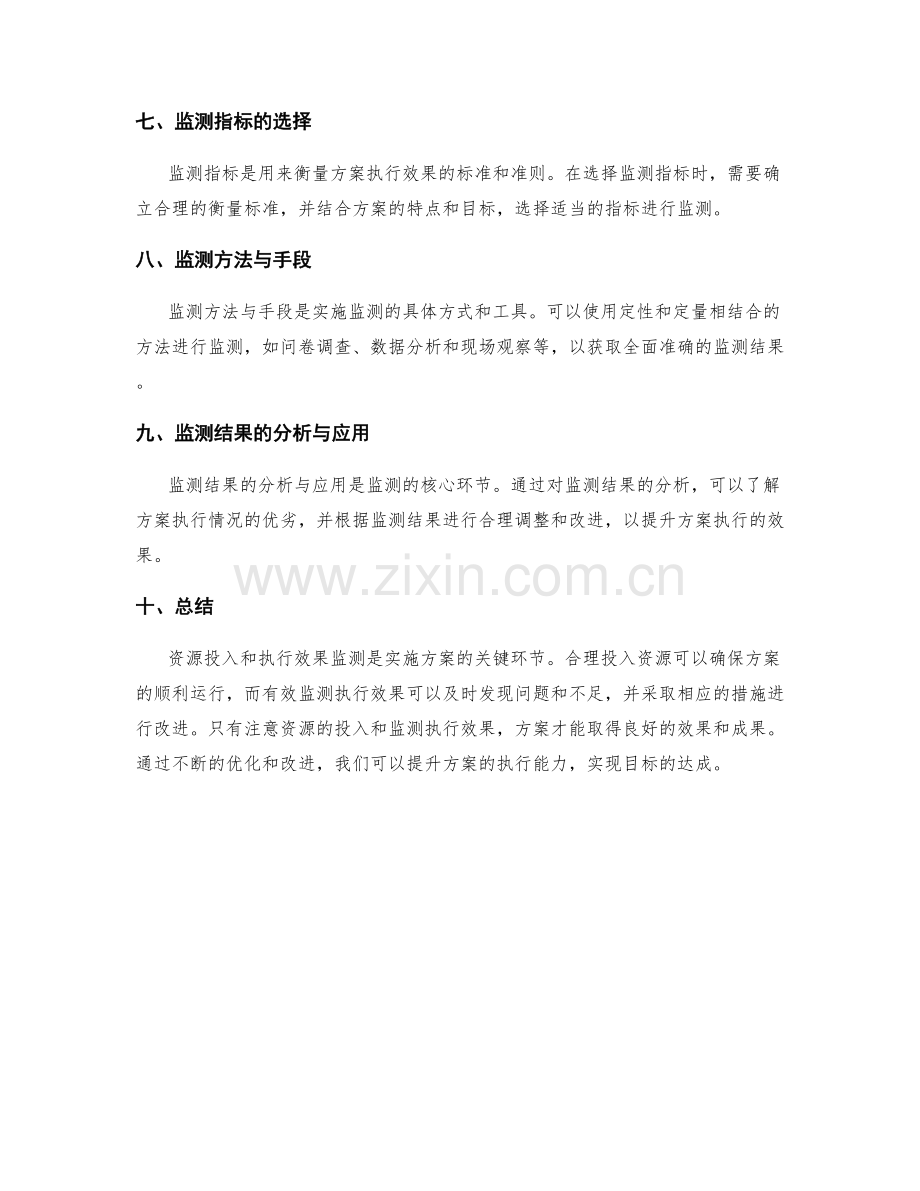 七、监测指标的选择

监测指标是用来衡量方案执行效果的标准和准则。在选择监测指标时，需要确立合理的衡量标准，并结合方案的特点和目标，选择适当的指标进行监测。

八、监测方法与手段

监测方法与手段是实施监测的具体方式和工具。可以使用定性和定量相结合的方法进行监测，如问卷调查、数据分析和现场观察等，以获取全面准确的监测结果。

九、监测结果的分析与应用

监测结果的分析与应用是监测的核心环节。通过对监测结果的分析，可以了解方案执行情况的优劣，并根据监测结果进行合理调整和改进，以提升方案执行的效果。

www.zixin.com.cn

十、总结

资源投入和执行效果监测是实施方案的关键环节。合理投入资源可以确保方案的顺利运行，而有效监测执行效果可以及时发现问题和不足，并采取相应的措施进行改进。只有注意资源的投入和监测执行效果，方案才能取得良好的效果和成果。通过不断的优化和改进，我们可以提升方案的执行能力，实现目标的达成。